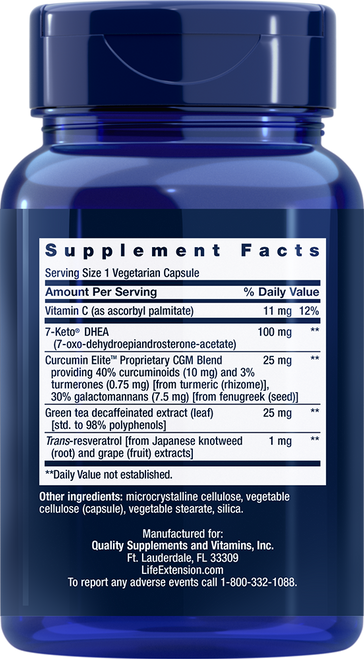 Supplement Facts

Serving Size 1 Vegetarian Capsule

| Amount Per Serving | | % Daily Value |
|---|---|---|
| Vitamin C (as ascorbyl palmitate) | 11 mg | 12% |
| 7-Keto® DHEA (7-oxo-dehydroepiandrosterone-acetate) | 100 mg | ** |
| Curcumin Elite™ Proprietary CGM Blend providing 40% curcuminoids (10 mg) and 3% turmerones (0.75 mg) [from turmeric (rhizome)], 30% galactomannans (7.5 mg) [from fenugreek (seed)] | 25 mg | ** |
| Green tea decaffeinated extract (leaf) [std. to 98% polyphenols] | 25 mg | ** |
| Trans-resveratrol [from Japanese knotweed (root) and grape (fruit) extracts] | 1 mg | ** |

**Daily Value not established.

Other ingredients: microcrystalline cellulose, vegetable cellulose (capsule), vegetable stearate, silica.

Manufactured for:
Quality Supplements and Vitamins, Inc.
Ft. Lauderdale, FL 33309
LifeExtension.com
To report any adverse events call 1-800-332-1088.